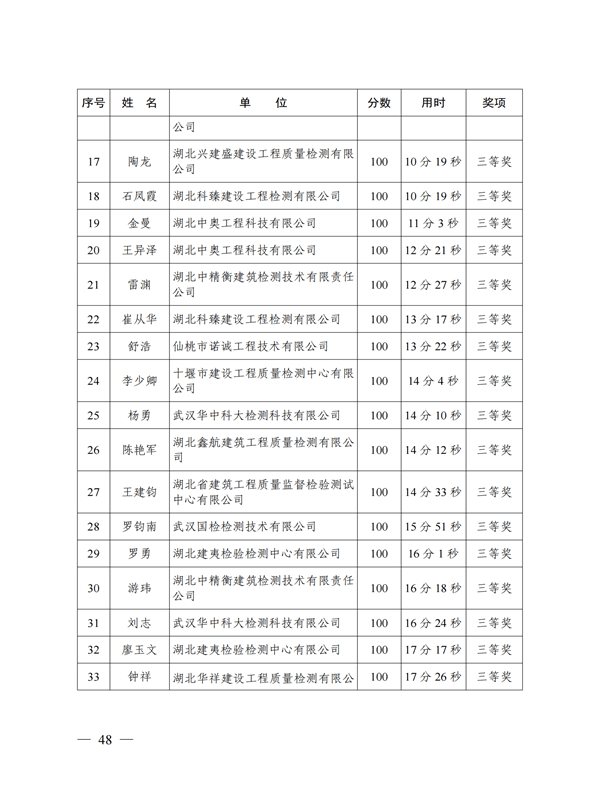 | 序号 | 姓　名 | 单　　位 | 分数 | 用时 | 奖项 |
|---|---|---|---|---|---|
| | | 公司 | | | |
| 17 | 陶龙 | 湖北兴建盛建设工程质量检测有限公司 | 100 | 10 分 19 秒 | 三等奖 |
| 18 | 石凤霞 | 湖北科臻建设工程检测有限公司 | 100 | 10 分 19 秒 | 三等奖 |
| 19 | 金曼 | 湖北中奥工程科技有限公司 | 100 | 11 分 3 秒 | 三等奖 |
| 20 | 王异泽 | 湖北中奥工程科技有限公司 | 100 | 12 分 21 秒 | 三等奖 |
| 21 | 雷渊 | 湖北中精衡建筑检测技术有限责任公司 | 100 | 12 分 27 秒 | 三等奖 |
| 22 | 崔从华 | 湖北科臻建设工程检测有限公司 | 100 | 13 分 17 秒 | 三等奖 |
| 23 | 舒浩 | 仙桃市诺诚工程技术有限公司 | 100 | 13 分 22 秒 | 三等奖 |
| 24 | 李少卿 | 十堰市建设工程质量检测中心有限公司 | 100 | 14 分 4 秒 | 三等奖 |
| 25 | 杨勇 | 武汉华中科大检测科技有限公司 | 100 | 14 分 10 秒 | 三等奖 |
| 26 | 陈艳军 | 湖北鑫航建筑工程质量检测有限公司 | 100 | 14 分 12 秒 | 三等奖 |
| 27 | 王建钧 | 湖北省建筑工程质量监督检验测试中心有限公司 | 100 | 14 分 33 秒 | 三等奖 |
| 28 | 罗钧南 | 武汉国检检测技术有限公司 | 100 | 15 分 51 秒 | 三等奖 |
| 29 | 罗勇 | 湖北建夷检验检测中心有限公司 | 100 | 16 分 1 秒 | 三等奖 |
| 30 | 游玮 | 湖北中精衡建筑检测技术有限责任公司 | 100 | 16 分 18 秒 | 三等奖 |
| 31 | 刘志 | 武汉华中科大检测科技有限公司 | 100 | 16 分 24 秒 | 三等奖 |
| 32 | 廖玉文 | 湖北建夷检验检测中心有限公司 | 100 | 17 分 17 秒 | 三等奖 |
| 33 | 钟祥 | 湖北华祥建设工程质量检测有限公 | 100 | 17 分 26 秒 | 三等奖 |

— 48 —